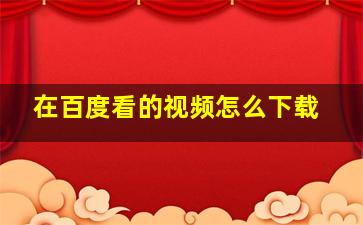 在百度看的视频怎么下载